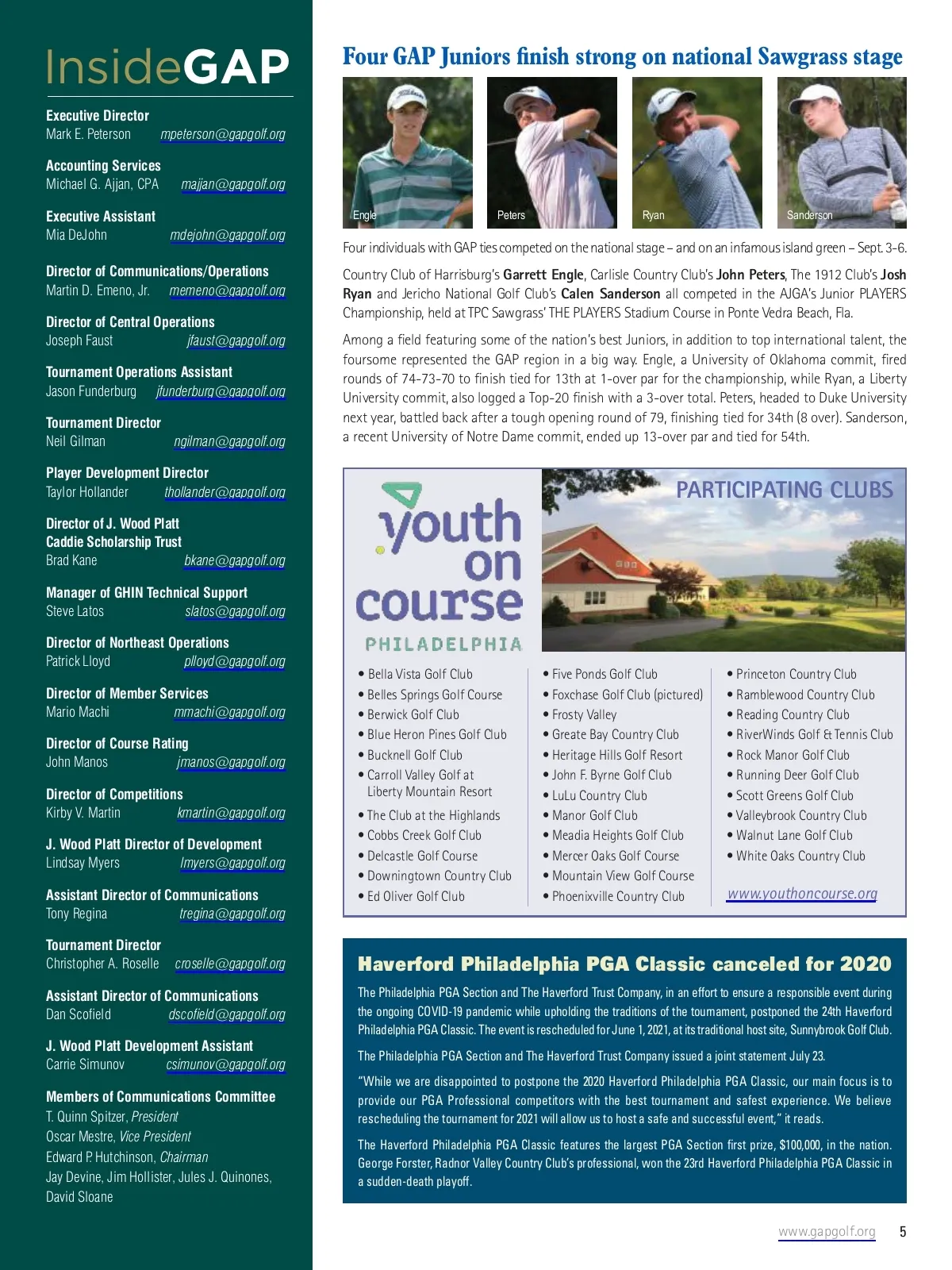 InsideGAP

Executive Director
Mark E. Peterson mpeterson@gapgolf.org

Accounting Services
Michael G. Ajjan, CPA majjan@gapgolf.org

Executive Assistant
Mia DeJohn mdejohn@gapgolf.org

Director of Communications/Operations
Martin D. Emeno, Jr. memeno@gapgolf.org

Director of Central Operations
Joseph Faust jfaust@gapgolf.org

Tournament Operations Assistant
Jason Funderburg jfunderburg@gapgolf.org

Tournament Director
Neil Gilman ngilman@gapgolf.org

Player Development Director
Taylor Hollander thollander@gapgolf.org

Director of J. Wood Platt Caddie Scholarship Trust
Brad Kane bkane@gapgolf.org

Manager of GHIN Technical Support
Steve Latos slatos@gapgolf.org

Director of Northeast Operations
Patrick Lloyd plloyd@gapgolf.org

Director of Member Services
Mario Machi mmachi@gapgolf.org

Director of Course Rating
John Manos jmanos@gapgolf.org

Director of Competitions
Kirby V. Martin kmartin@gapgolf.org

J. Wood Platt Director of Development
Lindsay Myers lmyers@gapgolf.org

Assistant Director of Communications
Tony Regina tregina@gapgolf.org

Tournament Director
Christopher A. Roselle croselle@gapgolf.org

Assistant Director of Communications
Dan Scofield dscofield@gapgolf.org

J. Wood Platt Development Assistant
Carrie Simunov csimunov@gapgolf.org

Members of Communications Committee
T. Quinn Spitzer, President
Oscar Mestre, Vice President
Edward P. Hutchinson, Chairman
Jay Devine, Jim Hollister, Jules J. Quinones, David Sloane

Four GAP Juniors finish strong on national Sawgrass stage

Engle Peters Ryan Sanderson

Four individuals with GAP ties competed on the national stage – and on an infamous island green – Sept. 3-6.

Country Club of Harrisburg's Garrett Engle, Carlisle Country Club's John Peters, The 1912 Club's Josh Ryan and Jericho National Golf Club's Calen Sanderson all competed in the AJGA's Junior PLAYERS Championship, held at TPC Sawgrass' THE PLAYERS Stadium Course in Ponte Vedra Beach, Fla.

Among a field featuring some of the nation's best Juniors, in addition to top international talent, the foursome represented the GAP region in a big way. Engle, a University of Oklahoma commit, fired rounds of 74-73-70 to finish tied for 13th at 1-over par for the championship, while Ryan, a Liberty University commit, also logged a Top-20 finish with a 3-over total. Peters, headed to Duke University next year, battled back after a tough opening round of 79, finishing tied for 34th (8 over). Sanderson, a recent University of Notre Dame commit, ended up 13-over par and tied for 54th.

youth on course
PHILADELPHIA

PARTICIPATING CLUBS

• Bella Vista Golf Club
• Belles Springs Golf Course
• Berwick Golf Club
• Blue Heron Pines Golf Club
• Bucknell Golf Club
• Carroll Valley Golf at Liberty Mountain Resort
• The Club at the Highlands
• Cobbs Creek Golf Club
• Delcastle Golf Course
• Downingtown Country Club
• Ed Oliver Golf Club

• Five Ponds Golf Club
• Foxchase Golf Club (pictured)
• Frosty Valley
• Greate Bay Country Club
• Heritage Hills Golf Resort
• John F. Byrne Golf Club
• LuLu Country Club
• Manor Golf Club
• Meadia Heights Golf Club
• Mercer Oaks Golf Course
• Mountain View Golf Course
• Phoenixville Country Club

• Princeton Country Club
• Ramblewood Country Club
• Reading Country Club
• RiverWinds Golf & Tennis Club
• Rock Manor Golf Club
• Running Deer Golf Club
• Scott Greens Golf Club
• Valleybrook Country Club
• Walnut Lane Golf Club
• White Oaks Country Club

www.youthoncourse.org

Haverford Philadelphia PGA Classic canceled for 2020

The Philadelphia PGA Section and The Haverford Trust Company, in an effort to ensure a responsible event during the ongoing COVID-19 pandemic while upholding the traditions of the tournament, postponed the 24th Haverford Philadelphia PGA Classic. The event is rescheduled for June 1, 2021, at its traditional host site, Sunnybrook Golf Club.

The Philadelphia PGA Section and The Haverford Trust Company issued a joint statement July 23.

"While we are disappointed to postpone the 2020 Haverford Philadelphia PGA Classic, our main focus is to provide our PGA Professional competitors with the best tournament and safest experience. We believe rescheduling the tournament for 2021 will allow us to host a safe and successful event," it reads.

The Haverford Philadelphia PGA Classic features the largest PGA Section first prize, $100,000, in the nation. George Forster, Radnor Valley Country Club's professional, won the 23rd Haverford Philadelphia PGA Classic in a sudden-death playoff.

www.gapgolf.org 5